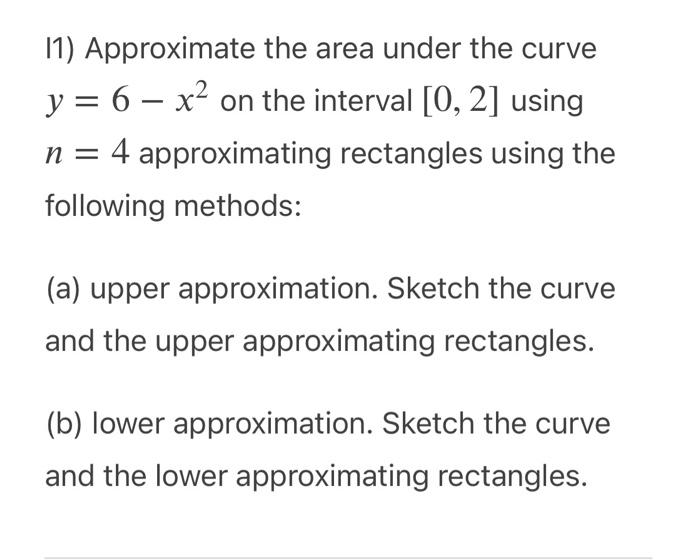 I1) Approximate the area under the curve $y = 6 - x^2$ on the interval $[0, 2]$ using $n = 4$ approximating rectangles using the following methods:

(a) upper approximation. Sketch the curve and the upper approximating rectangles.

(b) lower approximation. Sketch the curve and the lower approximating rectangles.